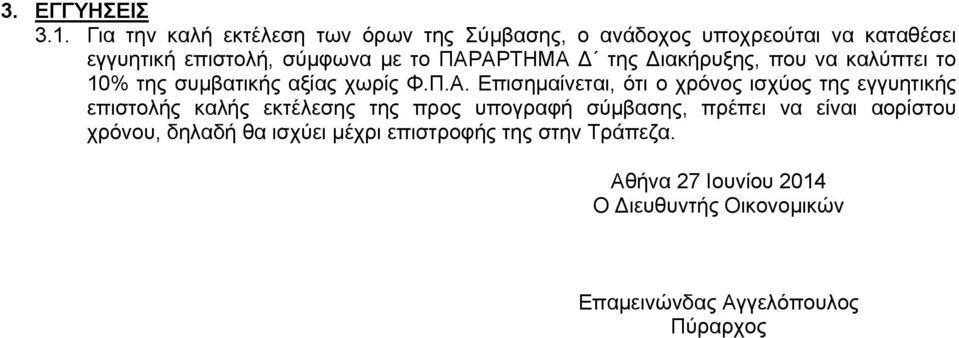 3. ΕΓΓΥΗΣΕΙΣ

3.1. Για την καλή εκτέλεση των όρων της Σύμβασης, ο ανάδοχος υποχρεούται να καταθέσει εγγυητική επιστολή, σύμφωνα με το ΠΑΡΑΡΤΗΜΑ Δ΄ της Διακήρυξης, που να καλύπτει το 10% της συμβατικής αξίας χωρίς Φ.Π.Α. Επισημαίνεται, ότι ο χρόνος ισχύος της εγγυητικής επιστολής καλής εκτέλεσης της προς υπογραφή σύμβασης, πρέπει να είναι αορίστου χρόνου, δηλαδή θα ισχύει μέχρι επιστροφής της στην Τράπεζα.

Αθήνα 27 Ιουνίου 2014
Ο Διευθυντής Οικονομικών

Επαμεινώνδας Αγγελόπουλος
Πύραρχος